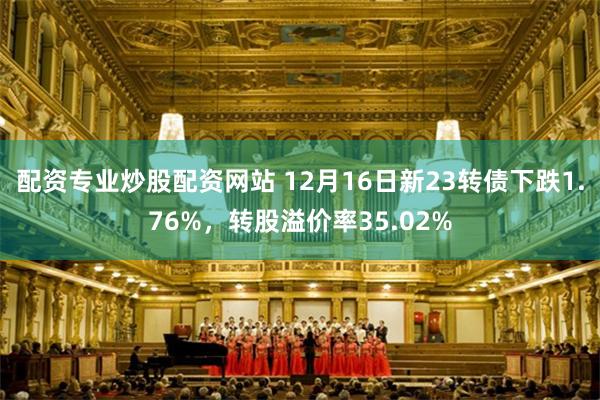 配资专业炒股配资网站 12月16日新23转债下跌1.76%，转股溢价率35.02%